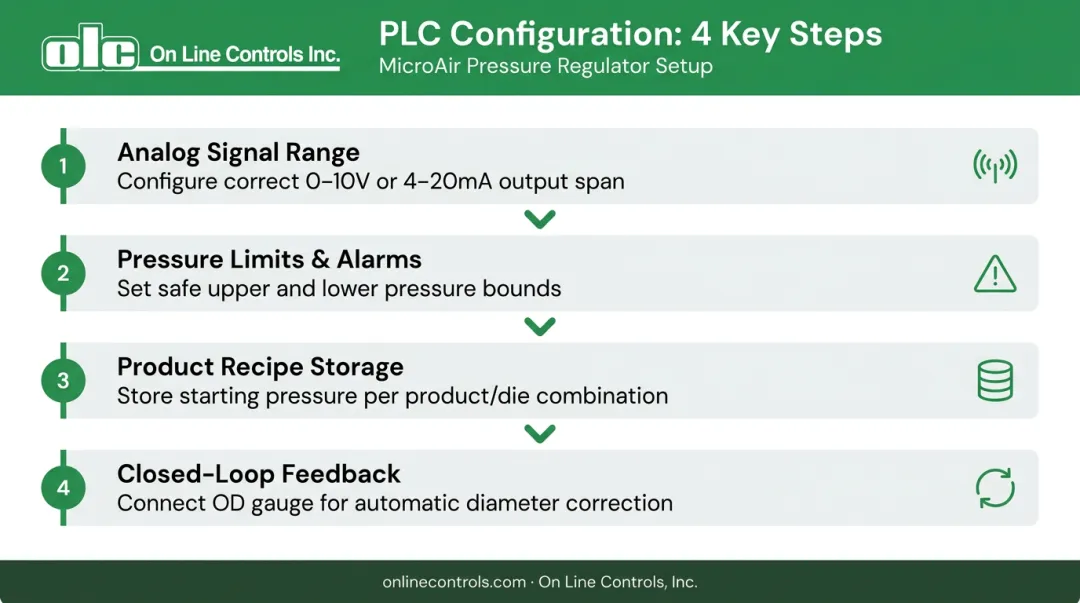 olc On Line Controls Inc.

PLC Configuration: 4 Key Steps
MicroAir Pressure Regulator Setup

1
Analog Signal Range
Configure correct 0–10V or 4–20mA output span

2
Pressure Limits & Alarms
Set safe upper and lower pressure bounds

3
Product Recipe Storage
Store starting pressure per product/die combination

4
Closed-Loop Feedback
Connect OD gauge for automatic diameter correction

onlinecontrols.com · On Line Controls, Inc.